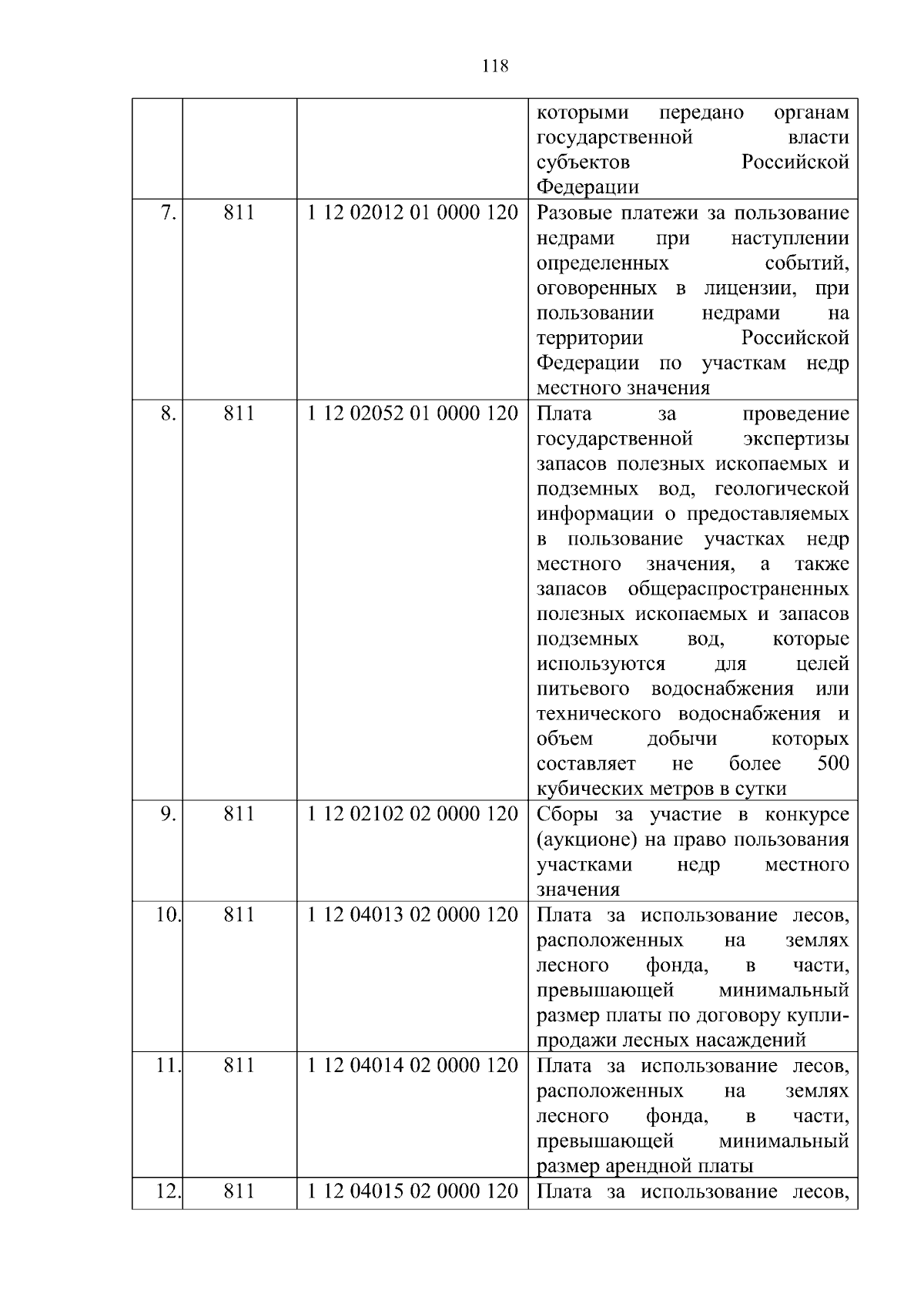 118

| | | | |
|---|---|---|---|
| | | | которыми передано органам государственной власти субъектов Российской Федерации |
| 7. | 811 | 1 12 02012 01 0000 120 | Разовые платежи за пользование недрами при наступлении определенных событий, оговоренных в лицензии, при пользовании недрами на территории Российской Федерации по участкам недр местного значения |
| 8. | 811 | 1 12 02052 01 0000 120 | Плата за проведение государственной экспертизы запасов полезных ископаемых и подземных вод, геологической информации о предоставляемых в пользование участках недр местного значения, а также запасов общераспространенных полезных ископаемых и запасов подземных вод, которые используются для целей питьевого водоснабжения или технического водоснабжения и объем добычи которых составляет не более 500 кубических метров в сутки |
| 9. | 811 | 1 12 02102 02 0000 120 | Сборы за участие в конкурсе (аукционе) на право пользования участками недр местного значения |
| 10. | 811 | 1 12 04013 02 0000 120 | Плата за использование лесов, расположенных на землях лесного фонда, в части, превышающей минимальный размер платы по договору купли-продажи лесных насаждений |
| 11. | 811 | 1 12 04014 02 0000 120 | Плата за использование лесов, расположенных на землях лесного фонда, в части, превышающей минимальный размер арендной платы |
| 12. | 811 | 1 12 04015 02 0000 120 | Плата за использование лесов, |